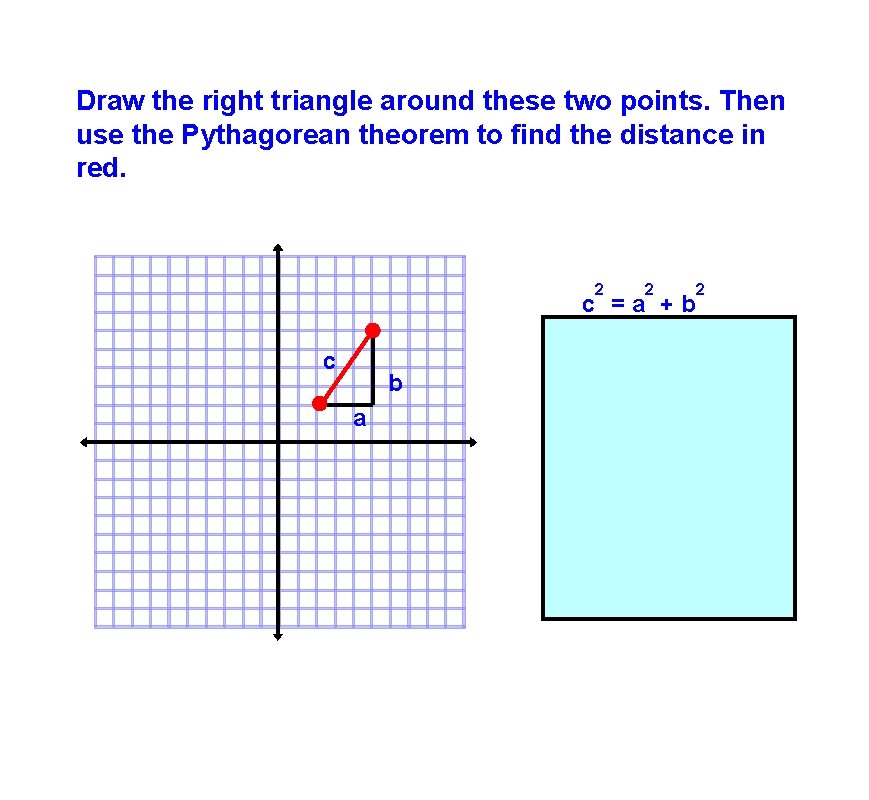 Draw the right triangle around these two points. Then use the Pythagorean theorem to find the distance in red.

c

b

a

$c^2 = a^2 + b^2$